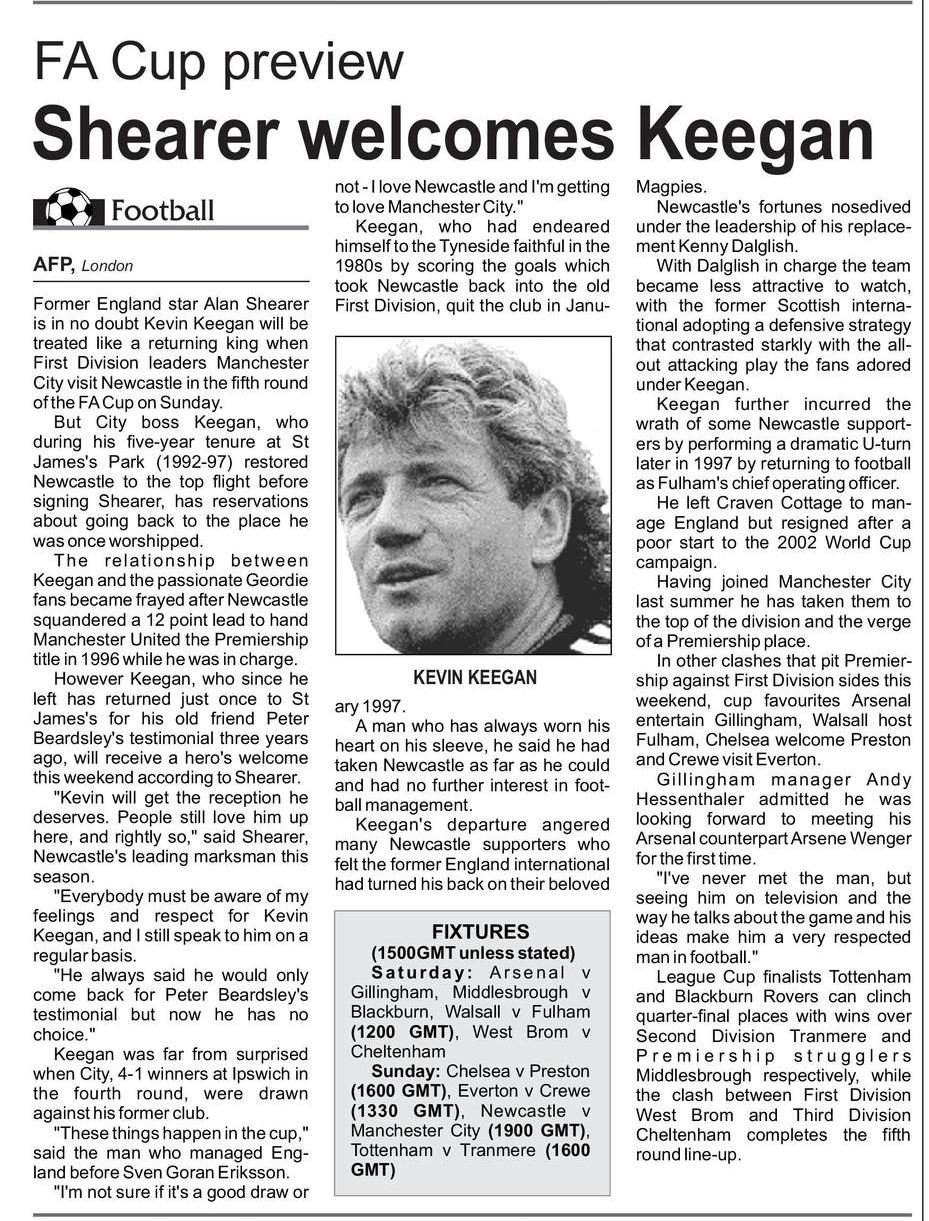 FA Cup preview

Shearer welcomes Keegan

Football

AFP, London

Former England star Alan Shearer is in no doubt Kevin Keegan will be treated like a returning king when First Division leaders Manchester City visit Newcastle in the fifth round of the FA Cup on Sunday.

But City boss Keegan, who during his five-year tenure at St James's Park (1992-97) restored Newcastle to the top flight before signing Shearer, has reservations about going back to the place he was once worshipped.

The relationship between Keegan and the passionate Geordie fans became frayed after Newcastle squandered a 12 point lead to hand Manchester United the Premiership title in 1996 while he was in charge.

However Keegan, who since he left has returned just once to St James's for his old friend Peter Beardsley's testimonial three years ago, will receive a hero's welcome this weekend according to Shearer.

"Kevin will get the reception he deserves. People still love him up here, and rightly so," said Shearer, Newcastle's leading marksman this season.

"Everybody must be aware of my feelings and respect for Kevin Keegan, and I still speak to him on a regular basis.

"He always said he would only come back for Peter Beardsley's testimonial but now he has no choice."

Keegan was far from surprised when City, 4-1 winners at Ipswich in the fourth round, were drawn against his former club.

"These things happen in the cup," said the man who managed England before Sven Goran Eriksson.

"I'm not sure if it's a good draw or not - I love Newcastle and I'm getting to love Manchester City."

Keegan, who had endeared himself to the Tyneside faithful in the 1980s by scoring the goals which took Newcastle back into the old First Division, quit the club in January 1997.

KEVIN KEEGAN

A man who has always worn his heart on his sleeve, he said he had taken Newcastle as far as he could and had no further interest in football management.

Keegan's departure angered many Newcastle supporters who felt the former England international had turned his back on their beloved Magpies.

Newcastle's fortunes nosedived under the leadership of his replacement Kenny Dalglish.

With Dalglish in charge the team became less attractive to watch, with the former Scottish international adopting a defensive strategy that contrasted starkly with the all-out attacking play the fans adored under Keegan.

Keegan further incurred the wrath of some Newcastle supporters by performing a dramatic U-turn later in 1997 by returning to football as Fulham's chief operating officer.

He left Craven Cottage to manage England but resigned after a poor start to the 2002 World Cup campaign.

Having joined Manchester City last summer he has taken them to the top of the division and the verge of a Premiership place.

In other clashes that pit Premiership against First Division sides this weekend, cup favourites Arsenal entertain Gillingham, Walsall host Fulham, Chelsea welcome Preston and Crewe visit Everton.

Gillingham manager Andy Hessenthaler admitted he was looking forward to meeting his Arsenal counterpart Arsene Wenger for the first time.

"I've never met the man, but seeing him on television and the way he talks about the game and his ideas make him a very respected man in football."

League Cup finalists Tottenham and Blackburn Rovers can clinch quarter-final places with wins over Second Division Tranmere and Premiership strugglers Middlesbrough respectively, while the clash between First Division West Brom and Third Division Cheltenham completes the fifth round line-up.

FIXTURES
(1500GMT unless stated)
Saturday: Arsenal v Gillingham, Middlesbrough v Blackburn, Walsall v Fulham (1200 GMT), West Brom v Cheltenham
Sunday: Chelsea v Preston (1600 GMT), Everton v Crewe (1330 GMT), Newcastle v Manchester City (1900 GMT), Tottenham v Tranmere (1600 GMT)